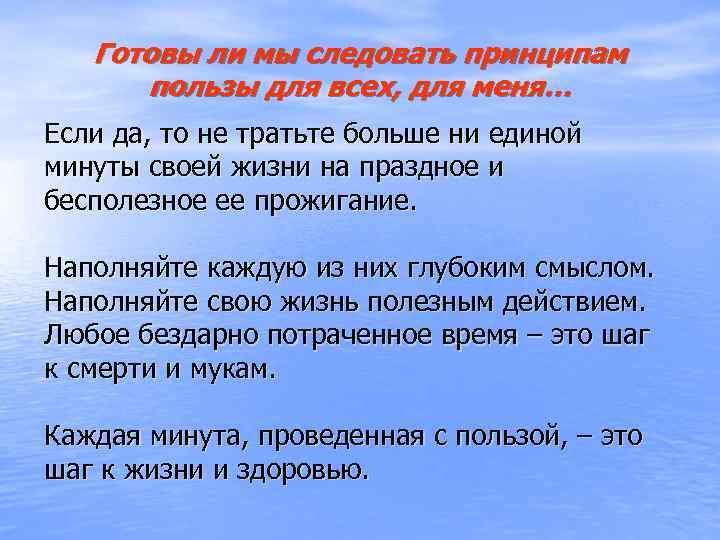 Готовы ли мы следовать принципам пользы для всех, для меня…

Если да, то не тратьте больше ни единой минуты своей жизни на праздное и бесполезное ее прожигание.

Наполняйте каждую из них глубоким смыслом. Наполняйте свою жизнь полезным действием. Любое бездарно потраченное время – это шаг к смерти и мукам.

Каждая минута, проведенная с пользой, – это шаг к жизни и здоровью.